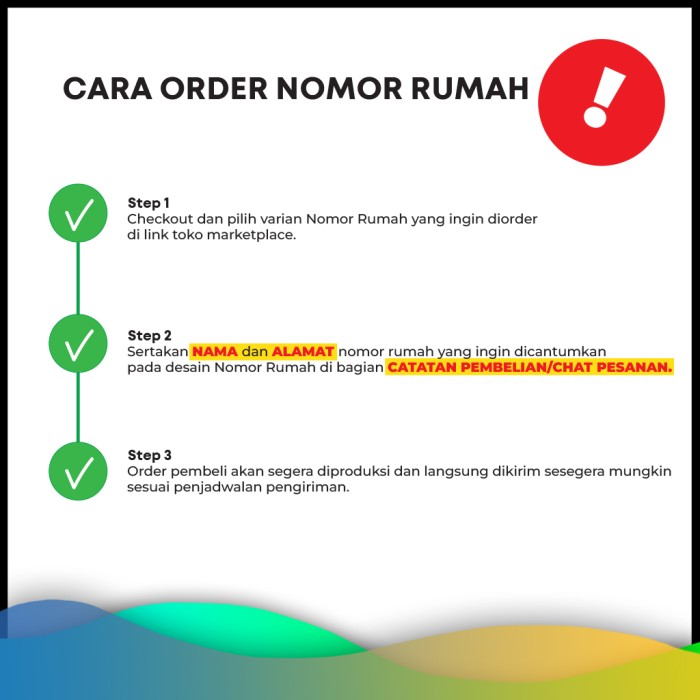 CARA ORDER NOMOR RUMAH

!

Step 1
Checkout dan pilih varian Nomor Rumah yang ingin diorder di link toko marketplace.

Step 2
Sertakan NAMA dan ALAMAT nomor rumah yang ingin dicantumkan pada desain Nomor Rumah di bagian CATATAN PEMBELIAN/CHAT PESANAN.

Step 3
Order pembeli akan segera diproduksi dan langsung dikirim sesegera mungkin sesuai penjadwalan pengiriman.